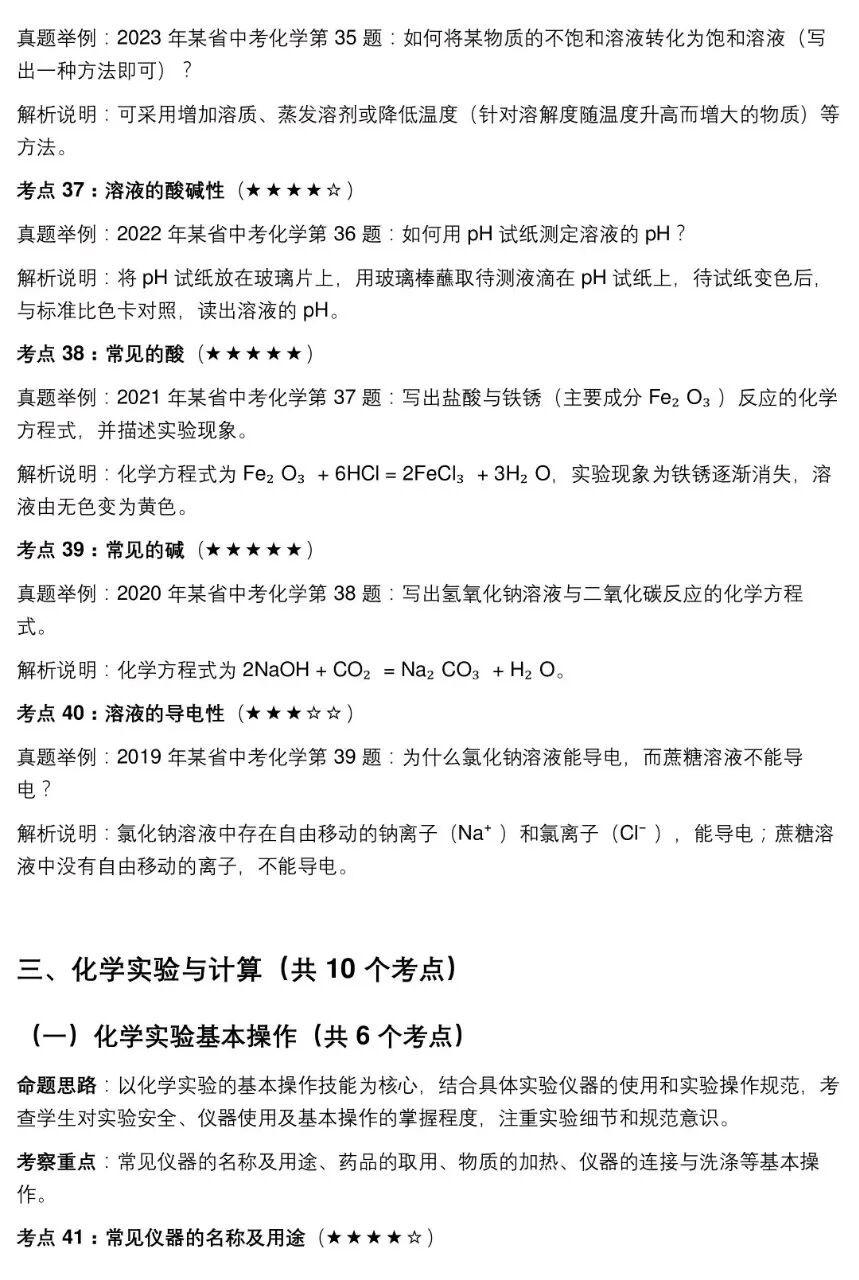 真题举例：2023 年某省中考化学第 35 题：如何将某物质的不饱和溶液转化为饱和溶液（写出一种方法即可）？

解析说明：可采用增加溶质、蒸发溶剂或降低温度（针对溶解度随温度升高而增大的物质）等方法。

考点 37：溶液的酸碱性（★★★★☆）

真题举例：2022 年某省中考化学第 36 题：如何用 pH 试纸测定溶液的 pH？

解析说明：将 pH 试纸放在玻璃片上，用玻璃棒蘸取待测液滴在 pH 试纸上，待试纸变色后，与标准比色卡对照，读出溶液的 pH。

考点 38：常见的酸（★★★★★）

真题举例：2021 年某省中考化学第 37 题：写出盐酸与铁锈（主要成分 $Fe_2O_3$）反应的化学方程式，并描述实验现象。

解析说明：化学方程式为 $Fe_2O_3 + 6HCl = 2FeCl_3 + 3H_2O$，实验现象为铁锈逐渐消失，溶液由无色变为黄色。

考点 39：常见的碱（★★★★★）

真题举例：2020 年某省中考化学第 38 题：写出氢氧化钠溶液与二氧化碳反应的化学方程式。

解析说明：化学方程式为 $2NaOH + CO_2 = Na_2CO_3 + H_2O$。

考点 40：溶液的导电性（★★★☆☆）

真题举例：2019 年某省中考化学第 39 题：为什么氯化钠溶液能导电，而蔗糖溶液不能导电？

解析说明：氯化钠溶液中存在自由移动的钠离子（$Na^+$）和氯离子（$Cl^-$），能导电；蔗糖溶液中没有自由移动的离子，不能导电。

三、化学实验与计算（共 10 个考点）

（一）化学实验基本操作（共 6 个考点）

命题思路：以化学实验的基本操作技能为核心，结合具体实验仪器的使用和实验操作规范，考查学生对实验安全、仪器使用及基本操作的掌握程度，注重实验细节和规范意识。

考察重点：常见仪器的名称及用途、药品的取用、物质的加热、仪器的连接与洗涤等基本操作。

考点 41：常见仪器的名称及用途（★★★★☆）